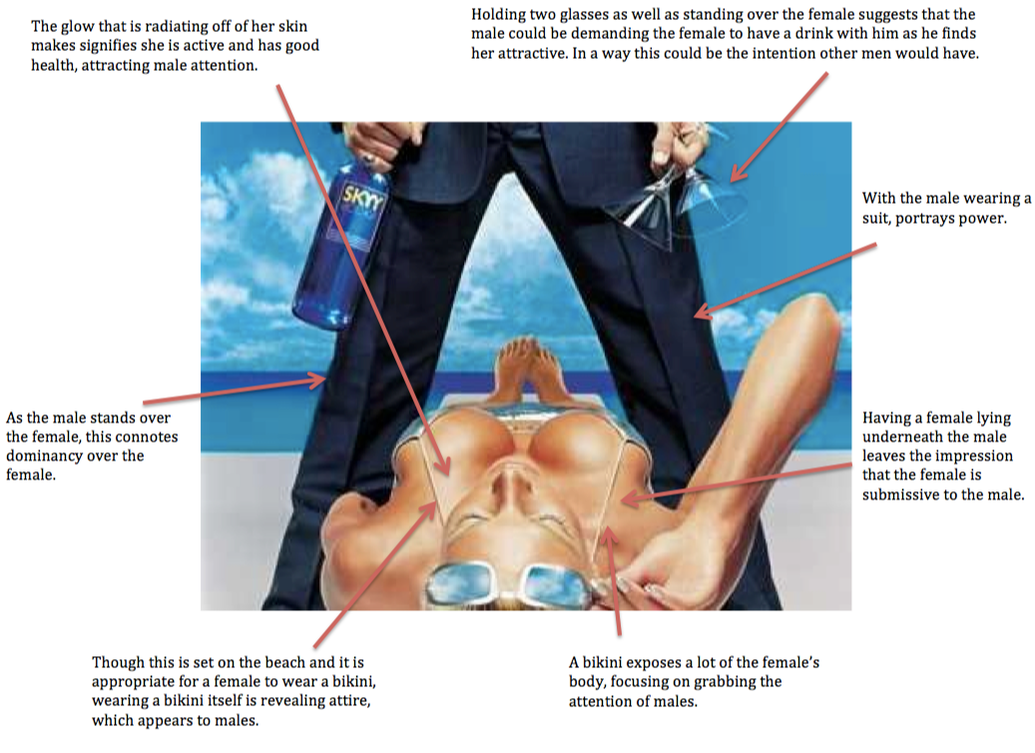 The glow that is radiating off of her skin makes signifies she is active and has good health, attracting male attention.

Holding two glasses as well as standing over the female suggests that the male could be demanding the female to have a drink with him as he finds her attractive. In a way this could be the intention other men would have.

SKYY

With the male wearing a suit, portrays power.

As the male stands over the female, this connotes dominancy over the female.

Having a female lying underneath the male leaves the impression that the female is submissive to the male.

Though this is set on the beach and it is appropriate for a female to wear a bikini, wearing a bikini itself is revealing attire, which appears to males.

A bikini exposes a lot of the female's body, focusing on grabbing the attention of males.